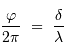 $\frac{\varphi}{2\pi} = \frac{\delta}{\lambda}$